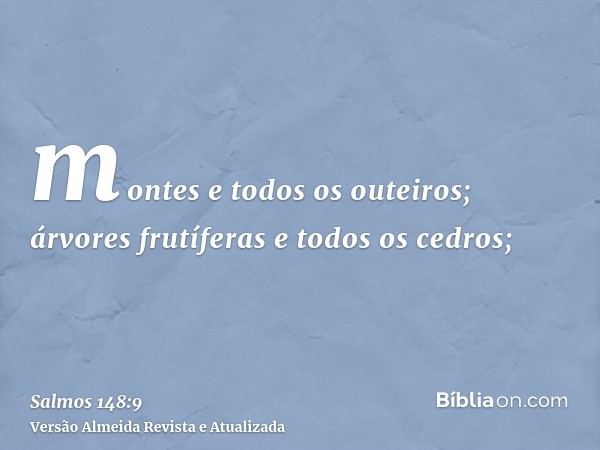 montes e todos os outeiros; árvores frutíferas e todos os cedros;

Salmos 148:9
Versão Almeida Revista e Atualizada

Bíbliaon.com